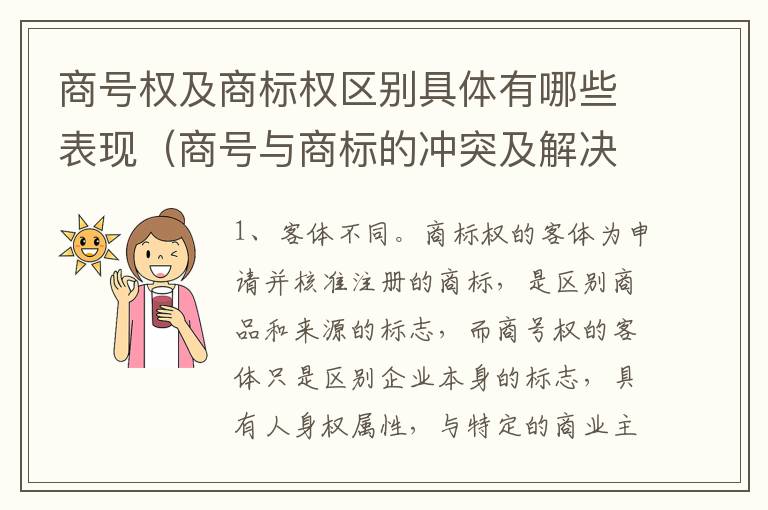 商号权及商标权区别具体有哪些表现（商号与商标的冲突及解决

1、客体不同。商标权的客体为申请并核准注册的商标，是区别商品和来源的标志，而商号权的客体只是区别企业本身的标志，具有人身权属性，与特定的商业主